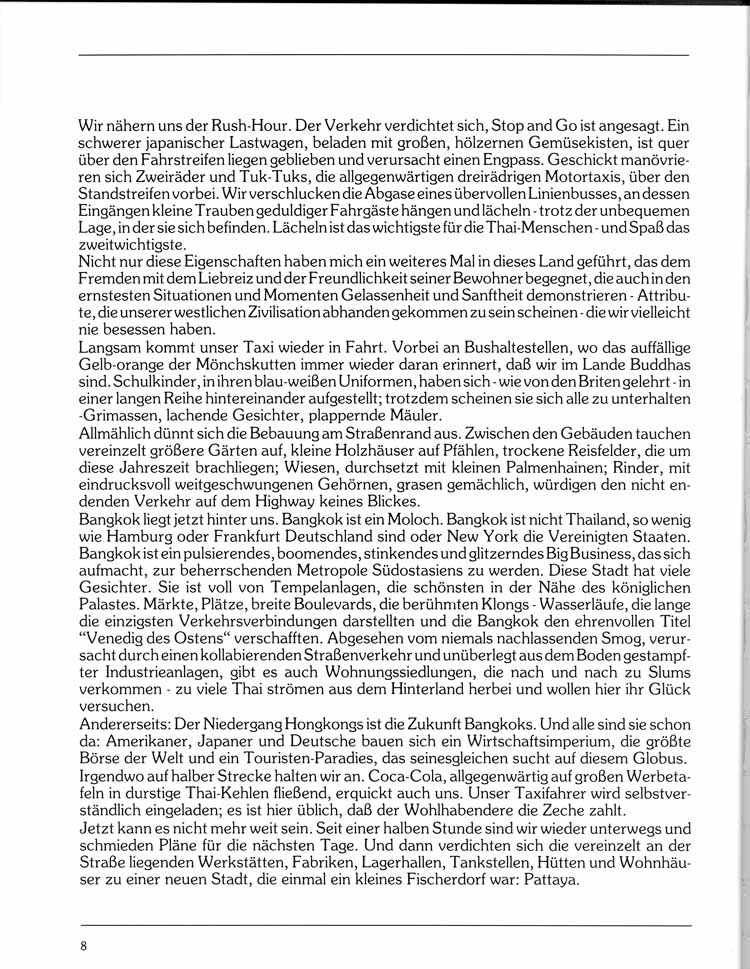 Wir nähern uns der Rush-Hour. Der Verkehr verdichtet sich, Stop and Go ist angesagt. Ein schwerer japanischer Lastwagen, beladen mit großen, hölzernen Gemüsekisten, ist quer über den Fahrstreifen liegen geblieben und verursacht einen Engpass. Geschickt manövrieren sich Zweiräder und Tuk-Tuks, die allgegenwärtigen dreirädrigen Motortaxis, über den Standstreifen vorbei. Wir verschlucken die Abgase eines übervollen Linienbusses, an dessen Eingängen kleine Trauben geduldiger Fahrgäste hängen und lächeln - trotz der unbequemen Lage, in der sie sich befinden. Lächeln ist das wichtigste für die Thai-Menschen - und Spaß das zweitwichtigste.
Nicht nur diese Eigenschaften haben mich ein weiteres Mal in dieses Land geführt, das dem Fremden mit dem Liebreiz und der Freundlichkeit seiner Bewohner begegnet, die auch in den ernstesten Situationen und Momenten Gelassenheit und Sanftheit demonstrieren - Attribute, die unserer westlichen Zivilisation abhanden gekommen zu sein scheinen - die wir vielleicht nie besessen haben.
Langsam kommt unser Taxi wieder in Fahrt. Vorbei an Bushaltestellen, wo das auffällige Gelb-orange der Mönchskutten immer wieder daran erinnert, daß wir im Lande Buddhas sind. Schulkinder, in ihren blau-weißen Uniformen, haben sich - wie von den Briten gelehrt - in einer langen Reihe hintereinander aufgestellt; trotzdem scheinen sie sich alle zu unterhalten -Grimassen, lachende Gesichter, plappernde Mäuler.
Allmählich dünnt sich die Bebauung am Straßenrand aus. Zwischen den Gebäuden tauchen vereinzelt größere Gärten auf, kleine Holzhäuser auf Pfählen, trockene Reisfelder, die um diese Jahreszeit brachliegen; Wiesen, durchsetzt mit kleinen Palmenhainen; Rinder, mit eindrucksvoll weitgeschwungenen Gehörnen, grasen gemächlich, würdigen den nicht endenden Verkehr auf dem Highway keines Blickes.
Bangkok liegt jetzt hinter uns. Bangkok ist ein Moloch. Bangkok ist nicht Thailand, so wenig wie Hamburg oder Frankfurt Deutschland sind oder New York die Vereinigten Staaten. Bangkok ist ein pulsierendes, boomendes, stinkendes und glitzerndes Big Business, das sich aufmacht, zur beherrschenden Metropole Südostasiens zu werden. Diese Stadt hat viele Gesichter. Sie ist voll von Tempelanlagen, die schönsten in der Nähe des königlichen Palastes. Märkte, Plätze, breite Boulevards, die berühmten Klongs - Wasserläufe, die lange die einzigsten Verkehrsverbindungen darstellten und die Bangkok den ehrenvollen Titel "Venedig des Ostens" verschafften. Abgesehen vom niemals nachlassenden Smog, verursacht durch einen kollabierenden Straßenverkehr und unüberlegt aus dem Boden gestampfter Industrieanlagen, gibt es auch Wohnungssiedlungen, die nach und nach zu Slums verkommen - zu viele Thai strömen aus dem Hinterland herbei und wollen hier ihr Glück versuchen.
Andererseits: Der Niedergang Hongkongs ist die Zukunft Bangkoks. Und alle sind sie schon da: Amerikaner, Japaner und Deutsche bauen sich ein Wirtschaftsimperium, die größte Börse der Welt und ein Touristen-Paradies, das seinesgleichen sucht auf diesem Globus.
Irgendwo auf halber Strecke halten wir an. Coca-Cola, allgegenwärtig auf großen Werbetafeln in durstige Thai-Kehlen fließend, erquickt auch uns. Unser Taxifahrer wird selbstverständlich eingeladen; es ist hier üblich, daß der Wohlhabendere die Zeche zahlt.
Jetzt kann es nicht mehr weit sein. Seit einer halben Stunde sind wir wieder unterwegs und schmieden Pläne für die nächsten Tage. Und dann verdichten sich die vereinzelt an der Straße liegenden Werkstätten, Fabriken, Lagerhallen, Tankstellen, Hütten und Wohnhäuser zu einer neuen Stadt, die einmal ein kleines Fischerdorf war: Pattaya.

8